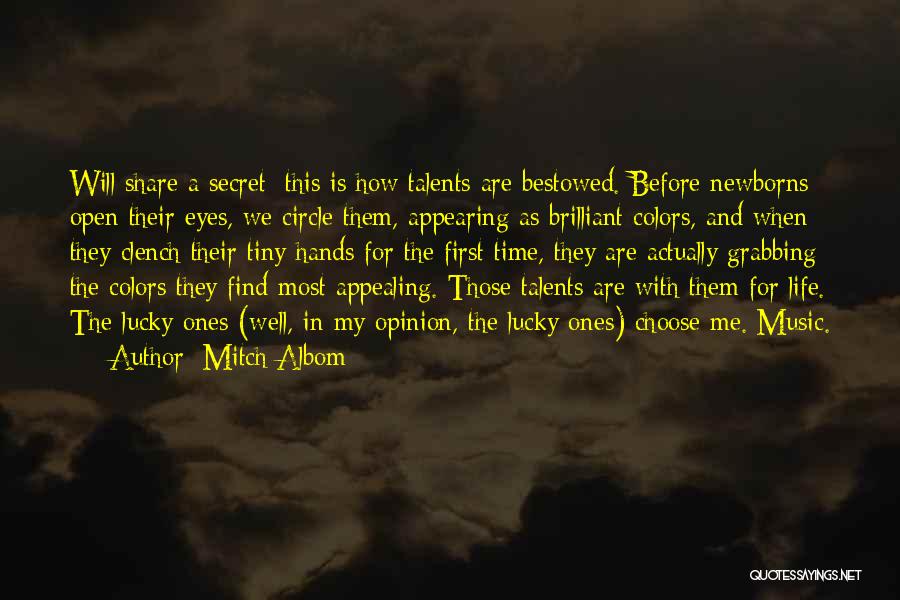 Will share a secret: this is how talents are bestowed. Before newborns open their eyes, we circle them, appearing as brilliant colors, and when they clench their tiny hands for the first time, they are actually grabbing the colors they find most appealing. Those talents are with them for life. The lucky ones (well, in my opinion, the lucky ones) choose me. Music.

— Author: Mitch Albom

QUOTESSAYINGS.NET